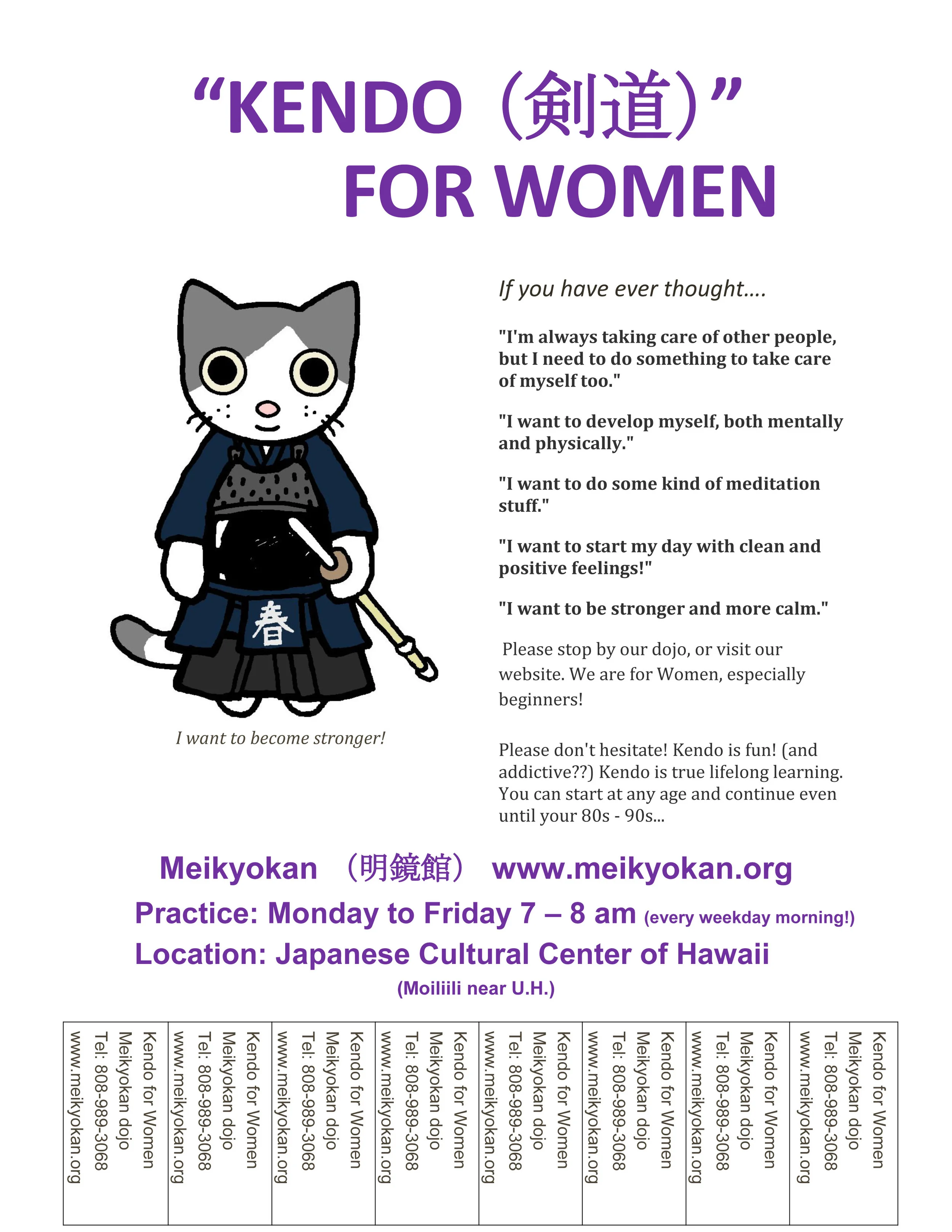 "KENDO（剣道）"
FOR WOMEN

春

I want to become stronger!

If you have ever thought....

"I'm always taking care of other people, but I need to do something to take care of myself too."

"I want to develop myself, both mentally and physically."

"I want to do some kind of meditation stuff."

"I want to start my day with clean and positive feelings!"

"I want to be stronger and more calm."

Please stop by our dojo, or visit our website. We are for Women, especially beginners!

Please don't hesitate! Kendo is fun! (and addictive??) Kendo is true lifelong learning. You can start at any age and continue even until your 80s - 90s...

Meikyokan （明鏡館） www.meikyokan.org

Practice: Monday to Friday 7 – 8 am (every weekday morning!)

Location: Japanese Cultural Center of Hawaii
(Moiliili near U.H.)

Kendo for Women
Meikyokan dojo
Tel: 808-989-3068
www.meikyokan.org

Kendo for Women
Meikyokan dojo
Tel: 808-989-3068
www.meikyokan.org

Kendo for Women
Meikyokan dojo
Tel: 808-989-3068
www.meikyokan.org

Kendo for Women
Meikyokan dojo
Tel: 808-989-3068
www.meikyokan.org

Kendo for Women
Meikyokan dojo
Tel: 808-989-3068
www.meikyokan.org

Kendo for Women
Meikyokan dojo
Tel: 808-989-3068
www.meikyokan.org

Kendo for Women
Meikyokan dojo
Tel: 808-989-3068
www.meikyokan.org

Kendo for Women
Meikyokan dojo
Tel: 808-989-3068
www.meikyokan.org